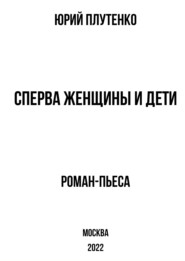 ЮРИЙ ПЛУТЕНКО

СПЕРВА ЖЕНЩИНЫ И ДЕТИ

РОМАН-ПЬЕСА

МОСКВА

2022